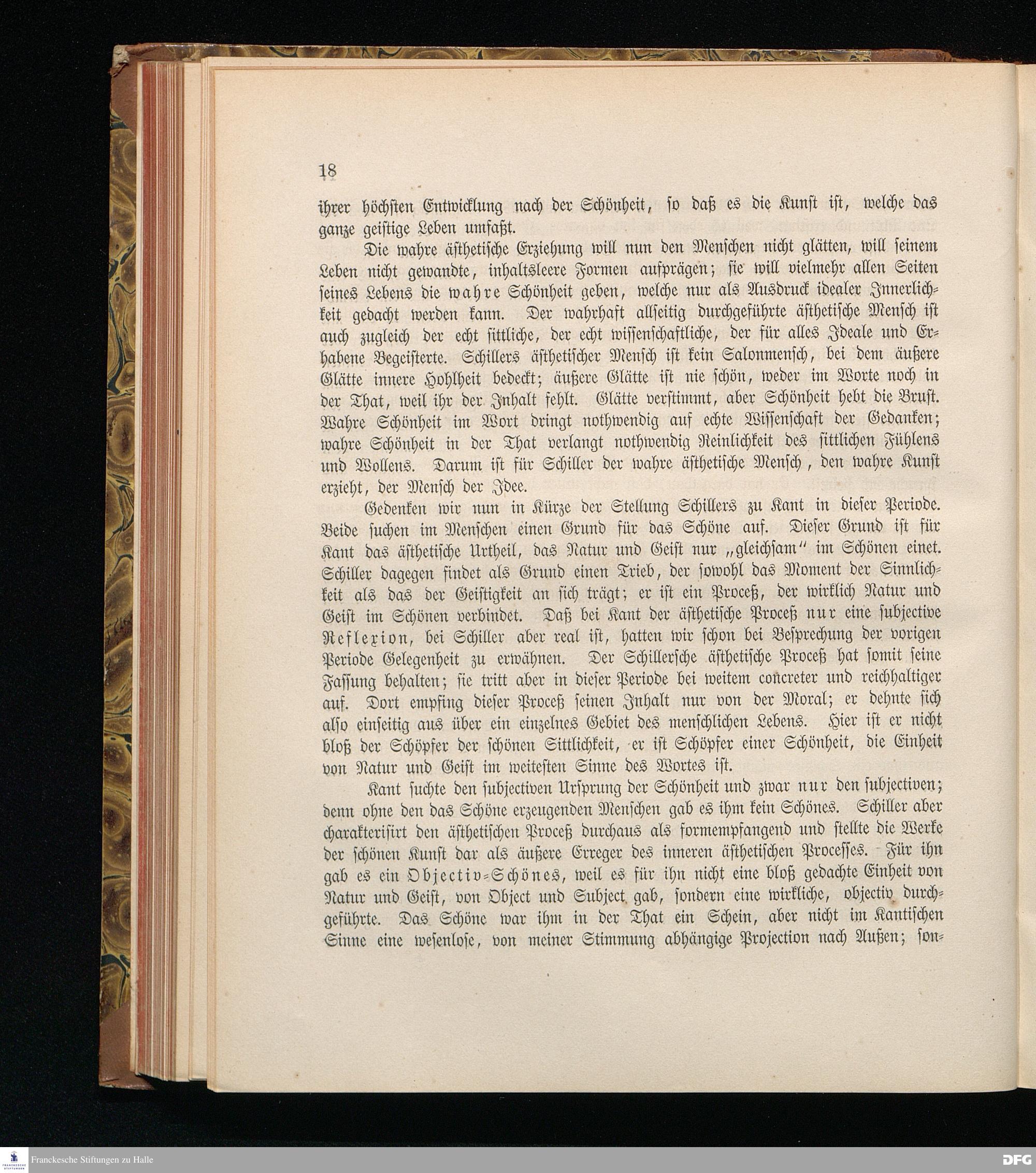 18

ihrer höchsten Entwicklung nach der Schönheit, so daß es die Kunst ist, welche das ganze geistige Leben umfaßt.

Die wahre ästhetische Erziehung will nun den Menschen nicht glätten, will seinem Leben nicht gewandte, inhaltsleere Formen aufprägen; sie will vielmehr allen Seiten seines Lebens die wahre Schönheit geben, welche nur als Ausdruck idealer Innerlichkeit gedacht werden kann. Der wahrhaft allseitig durchgeführte ästhetische Mensch ist auch zugleich der echt sittliche, der echt wissenschaftliche, der für alles Ideale und Erhabene Begeisterte. Schillers ästhetischer Mensch ist kein Salonmensch, bei dem äußere Glätte innere Hohlheit bedeckt; äußere Glätte ist nie schön, weder im Worte noch in der That, weil ihr der Inhalt fehlt. Glätte verstimmt, aber Schönheit hebt die Brust. Wahre Schönheit im Wort dringt nothwendig auf echte Wissenschaft der Gedanken; wahre Schönheit in der That verlangt nothwendig Reinlichkeit des sittlichen Fühlens und Wollens. Darum ist für Schiller der wahre ästhetische Mensch, den wahre Kunst erzieht, der Mensch der Idee.

Gedenken wir nun in Kürze der Stellung Schillers zu Kant in dieser Periode. Beide suchen im Menschen einen Grund für das Schöne auf. Dieser Grund ist für Kant das ästhetische Urtheil, das Natur und Geist nur „gleichsam" im Schönen einet. Schiller dagegen findet als Grund einen Trieb, der sowohl das Moment der Sinnlichkeit als das der Geistigkeit an sich trägt; er ist ein Proceß, der wirklich Natur und Geist im Schönen verbindet. Daß bei Kant der ästhetische Proceß nur eine subjective Reflexion, bei Schiller aber real ist, hatten wir schon bei Besprechung der vorigen Periode Gelegenheit zu erwähnen. Der Schillersche ästhetische Proceß hat somit seine Fassung behalten; sie tritt aber in dieser Periode bei weitem concreter und reichhaltiger auf. Dort empfing dieser Proceß seinen Inhalt nur von der Moral; er dehnte sich also einseitig aus über ein einzelnes Gebiet des menschlichen Lebens. Hier ist er nicht bloß der Schöpfer der schönen Sittlichkeit, er ist Schöpfer einer Schönheit, die Einheit von Natur und Geist im weitesten Sinne des Wortes ist.

Kant suchte den subjectiven Ursprung der Schönheit und zwar nur den subjectiven; denn ohne den das Schöne erzeugenden Menschen gab es ihm kein Schönes. Schiller aber charakterisirt den ästhetischen Proceß durchaus als formempfangend und stellte die Werke der schönen Kunst dar als äußere Erreger des inneren ästhetischen Processes. Für ihn gab es ein Objectiv-Schönes, weil es für ihn nicht eine bloß gedachte Einheit von Natur und Geist, von Object und Subject gab, sondern eine wirkliche, objectiv durchgeführte. Das Schöne war ihm in der That ein Schein, aber nicht im Kantischen Sinne eine wesenlose, von meiner Stimmung abhängige Projection nach Außen; son-

Franckesche Stiftungen zu Halle

DFG